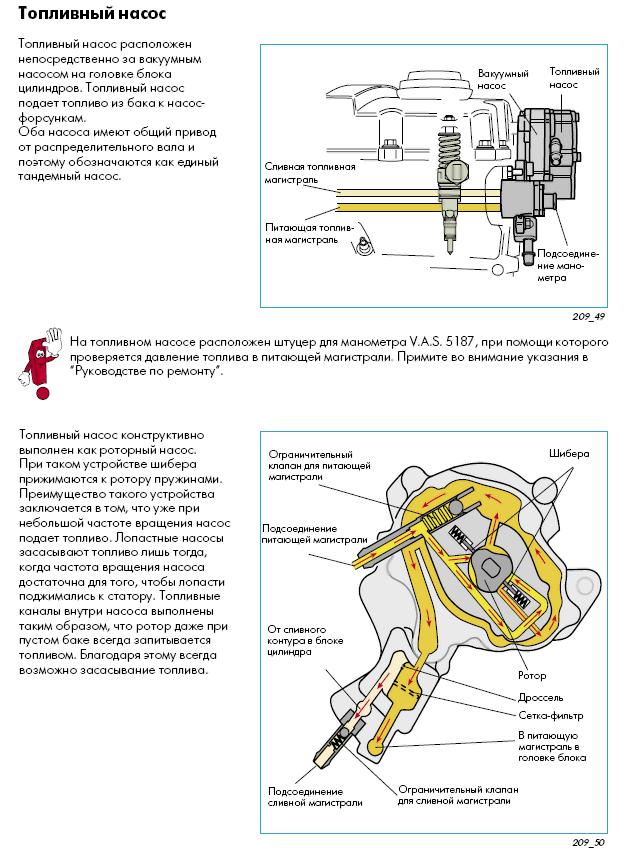 Топливный насос

Топливный насос расположен непосредственно за вакуумным насосом на головке блока цилиндров. Топливный насос подает топливо из бака к насос-форсункам.
Оба насоса имеют общий привод от распределительного вала и поэтому обозначаются как единый тандемный насос.

Вакуумный насос

Топливный насос

Сливная топливная магистраль

Питающая топливная магистраль

Подсоединение манометра

209_49

На топливном насосе расположен штуцер для манометра V.A.S. 5187, при помощи которого проверяется давление топлива в питающей магистрали. Примите во внимание указания в "Руководстве по ремонту".

Топливный насос конструктивно выполнен как роторный насос. При таком устройстве шибера прижимаются к ротору пружинами. Преимущество такого устройства заключается в том, что уже при небольшой частоте вращения насос подает топливо. Лопастные насосы засасывают топливо лишь тогда, когда частота вращения насоса достаточна для того, чтобы лопасти поджимались к статору. Топливные каналы внутри насоса выполнены таким образом, что ротор даже при пустом баке всегда запитывается топливом. Благодаря этому всегда возможно засасывание топлива.

Ограничительный клапан для питающей магистрали

Шибера

Подсоединение питающей магистрали

От сливного контура в блоке цилиндра

Ротор

Дроссель

Сетка-фильтр

В питающую магистраль в головке блока

Подсоединение сливной магистрали

Ограничительный клапан для сливной магистрали

209_50